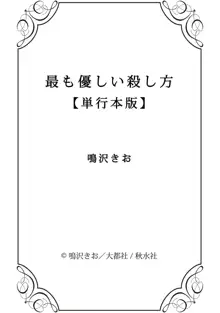 最も優しい殺し方
【単行本版】

鳴沢きお

© 鳴沢きお／大都社 / 秋水社